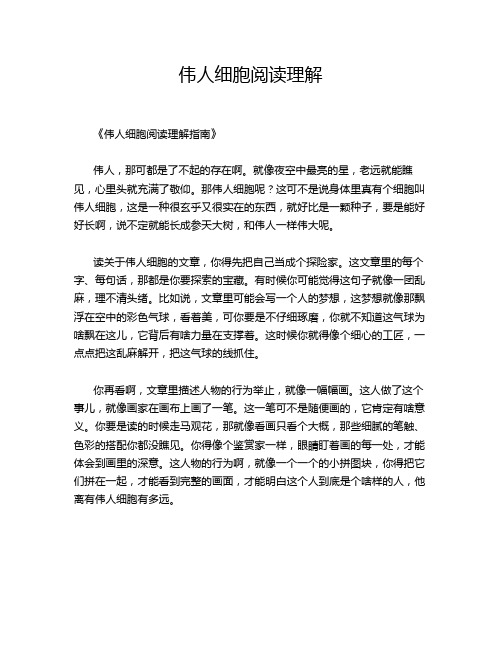 伟人细胞阅读理解

《伟人细胞阅读理解指南》

伟人，那可都是了不起的存在啊。就像夜空中最亮的星，老远就能瞧见，心里头就充满了敬仰。那伟人细胞呢？这可不是说身体里真有个细胞叫伟人细胞，这是一种很玄乎又很实在的东西，就好比是一颗种子，要是能好好长啊，说不定就能长成参天大树，和伟人一样伟大呢。

读关于伟人细胞的文章，你得先把自己当成个探险家。这文章里的每个字、每句话，那都是你要探索的宝藏。有时候你可能觉得这句子就像一团乱麻，理不清头绪。比如说，文章里可能会写一个人的梦想，这梦想就像那飘浮在空中的彩色气球，看着美，可你要是不仔细琢磨，你就不知道这气球为啥飘在这儿，它背后有啥力量在支撑着。这时候你就得像个细心的工匠，一点点把这乱麻解开，把这气球的线抓住。

你再看啊，文章里描述人物的行为举止，就像一幅幅画。这人做了这个事儿，就像画家在画布上画了一笔。这一笔可不是随便画的，它肯定有啥意义。你要是读的时候走马观花，那就像看画只看个大概，那些细腻的笔触、色彩的搭配你都没瞧见。你得像个鉴赏家一样，眼睛盯着画的每一处，才能体会到画里的深意。这人物的行为啊，就像一个一个的小拼图块，你得把它们拼在一起，才能看到完整的画面，才能明白这个人到底是个啥样的人，他离有伟人细胞有多远。